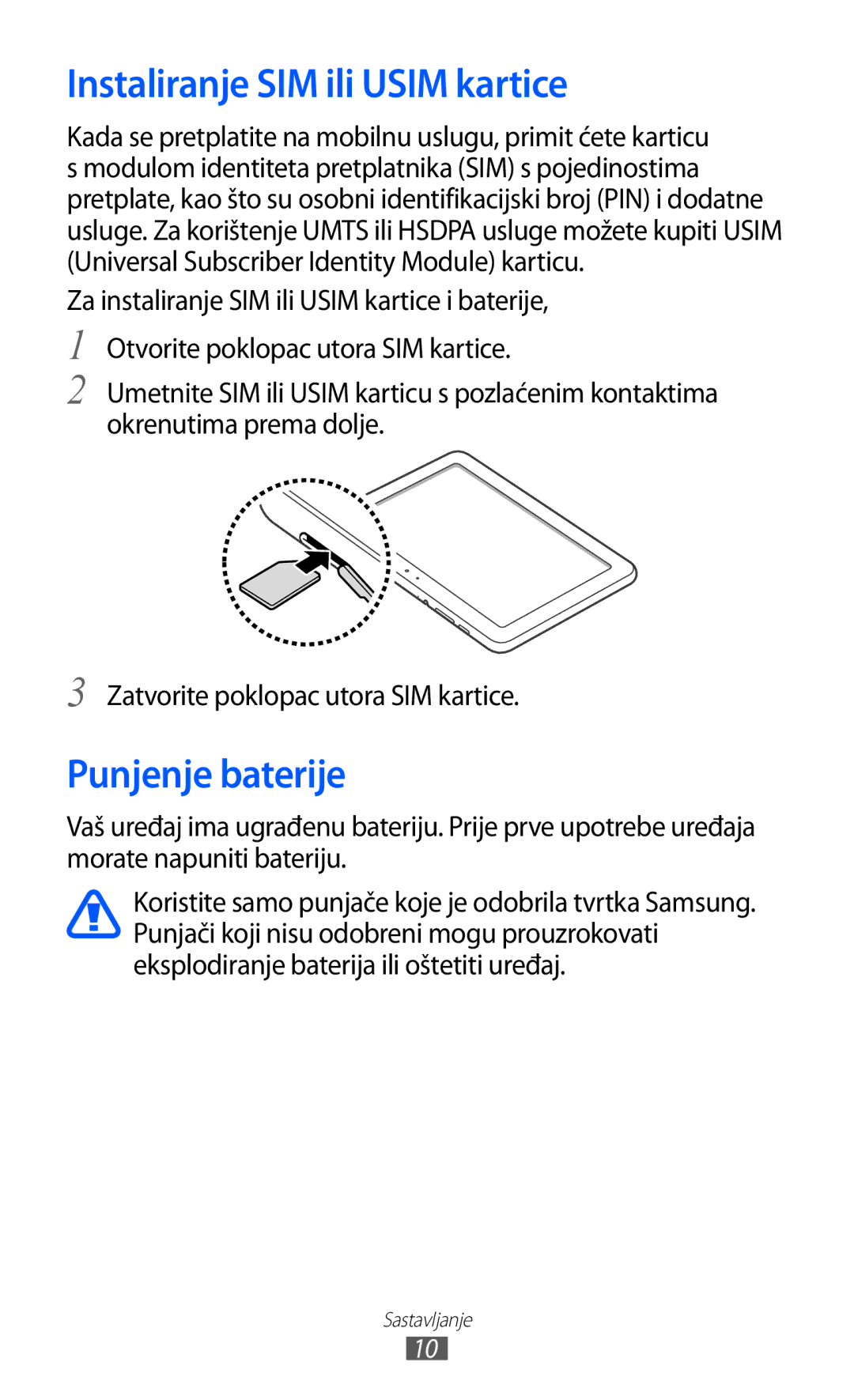 Instaliranje SIM ili USIM kartice

Kada se pretplatite na mobilnu uslugu, primit ćete karticu s modulom identiteta pretplatnika (SIM) s pojedinostima pretplate, kao što su osobni identifikacijski broj (PIN) i dodatne usluge. Za korištenje UMTS ili HSDPA usluge možete kupiti USIM (Universal Subscriber Identity Module) karticu.

Za instaliranje SIM ili USIM kartice i baterije,

1 Otvorite poklopac utora SIM kartice.

2 Umetnite SIM ili USIM karticu s pozlaćenim kontaktima okrenutima prema dolje.

3 Zatvorite poklopac utora SIM kartice.

Punjenje baterije

Vaš uređaj ima ugrađenu bateriju. Prije prve upotrebe uređaja morate napuniti bateriju.

Koristite samo punjače koje je odobrila tvrtka Samsung. Punjači koji nisu odobreni mogu prouzrokovati eksplodiranje baterija ili oštetiti uređaj.

Sastavljanje
10